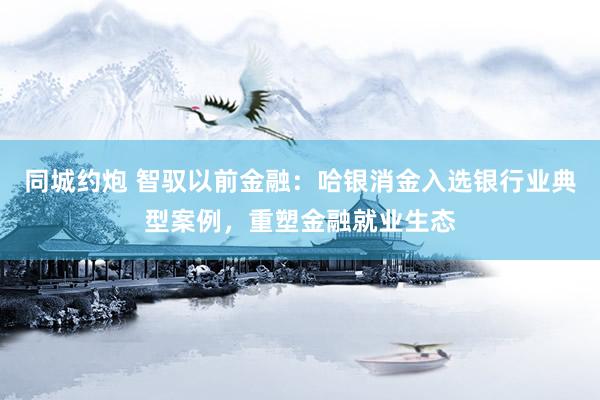 同城约炮 智驭以前金融：哈银消金入选银行业典型案例，重塑金融就业生态